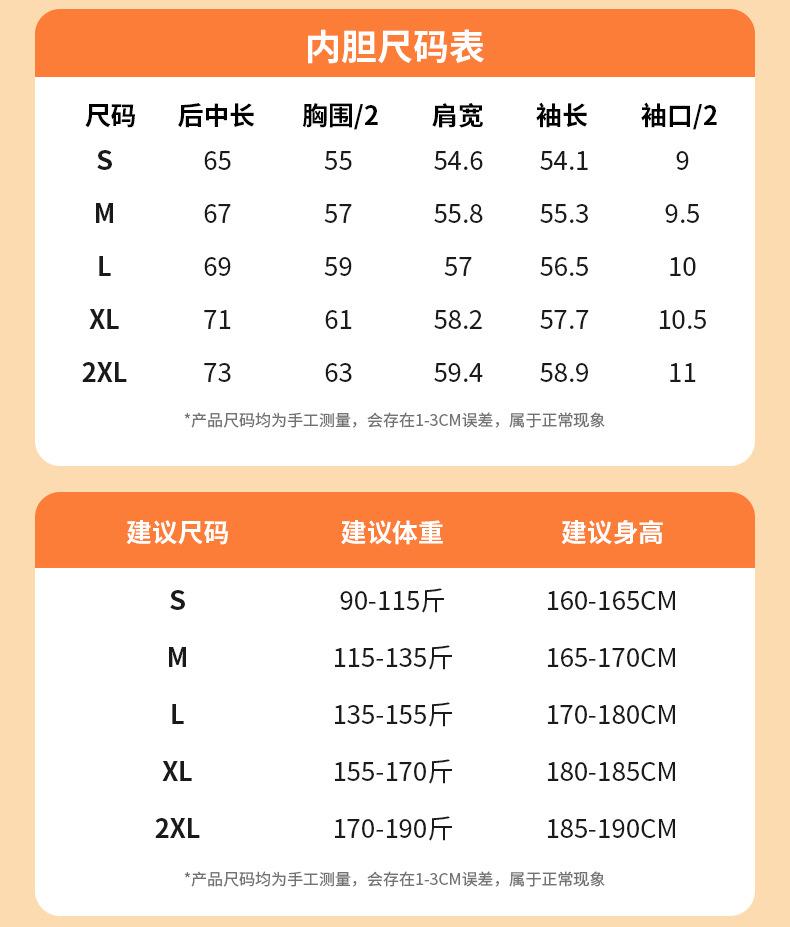 内胆尺码表

| 尺码 | 后中长 | 胸围/2 | 肩宽 | 袖长 | 袖口/2 |
|---|---|---|---|---|---|
| S | 65 | 55 | 54.6 | 54.1 | 9 |
| M | 67 | 57 | 55.8 | 55.3 | 9.5 |
| L | 69 | 59 | 57 | 56.5 | 10 |
| XL | 71 | 61 | 58.2 | 57.7 | 10.5 |
| 2XL | 73 | 63 | 59.4 | 58.9 | 11 |

*产品尺码均为手工测量，会存在1-3CM误差，属于正常现象

| 建议尺码 | 建议体重 | 建议身高 |
|---|---|---|
| S | 90-115斤 | 160-165CM |
| M | 115-135斤 | 165-170CM |
| L | 135-155斤 | 170-180CM |
| XL | 155-170斤 | 180-185CM |
| 2XL | 170-190斤 | 185-190CM |

*产品尺码均为手工测量，会存在1-3CM误差，属于正常现象